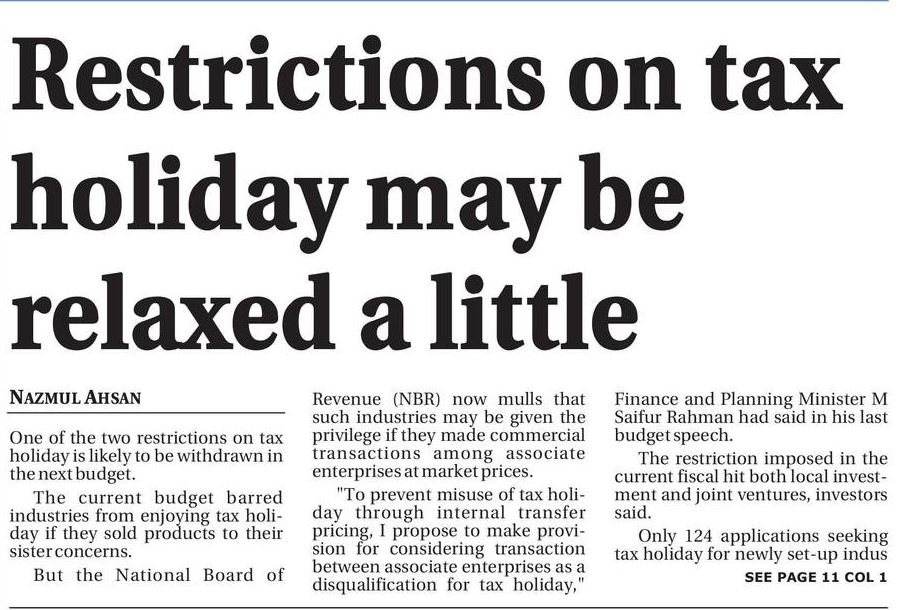 Restrictions on tax holiday may be relaxed a little

NAZMUL AHSAN

One of the two restrictions on tax holiday is likely to be withdrawn in the next budget.

The current budget barred industries from enjoying tax holiday if they sold products to their sister concerns.

But the National Board of Revenue (NBR) now mulls that such industries may be given the privilege if they made commercial transactions among associate enterprises at market prices.

"To prevent misuse of tax holiday through internal transfer pricing, I propose to make provision for considering transaction between associate enterprises as a disqualification for tax holiday," Finance and Planning Minister M Saifur Rahman had said in his last budget speech.

The restriction imposed in the current fiscal hit both local investment and joint ventures, investors said.

Only 124 applications seeking tax holiday for newly set-up indus

SEE PAGE 11 COL 1